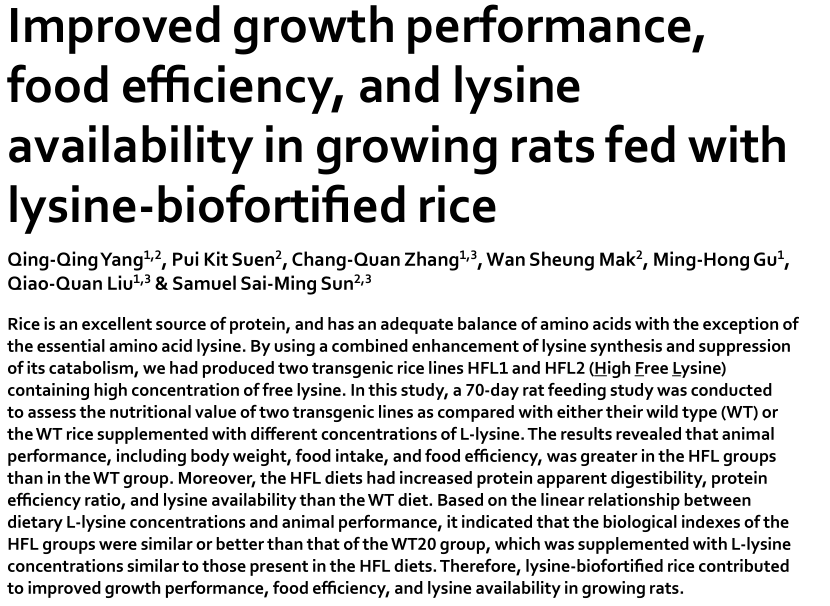 Improved growth performance, food efficiency, and lysine availability in growing rats fed with lysine-biofortified rice

Qing-Qing Yang$^{1,2}$, Pui Kit Suen$^{2}$, Chang-Quan Zhang$^{1,3}$, Wan Sheung Mak$^{2}$, Ming-Hong Gu$^{1}$, Qiao-Quan Liu$^{1,3}$ & Samuel Sai-Ming Sun$^{2,3}$

Rice is an excellent source of protein, and has an adequate balance of amino acids with the exception of the essential amino acid lysine. By using a combined enhancement of lysine synthesis and suppression of its catabolism, we had produced two transgenic rice lines HFL1 and HFL2 (High Free Lysine) containing high concentration of free lysine. In this study, a 70-day rat feeding study was conducted to assess the nutritional value of two transgenic lines as compared with either their wild type (WT) or the WT rice supplemented with different concentrations of L-lysine. The results revealed that animal performance, including body weight, food intake, and food efficiency, was greater in the HFL groups than in the WT group. Moreover, the HFL diets had increased protein apparent digestibility, protein efficiency ratio, and lysine availability than the WT diet. Based on the linear relationship between dietary L-lysine concentrations and animal performance, it indicated that the biological indexes of the HFL groups were similar or better than that of the WT20 group, which was supplemented with L-lysine concentrations similar to those present in the HFL diets. Therefore, lysine-biofortified rice contributed to improved growth performance, food efficiency, and lysine availability in growing rats.